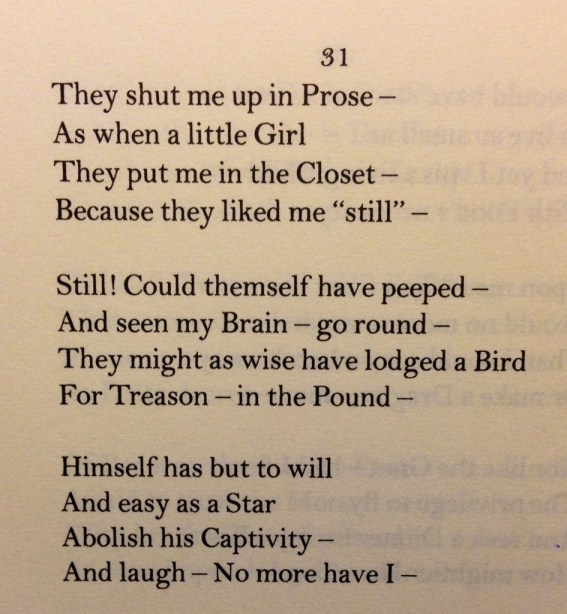 31

They shut me up in Prose –
As when a little Girl
They put me in the Closet –
Because they liked me "still" –

Still! Could themself have peeped –
And seen my Brain – go round –
They might as wise have lodged a Bird
For Treason – in the Pound –

Himself has but to will
And easy as a Star
Abolish his Captivity –
And laugh – No more have I –